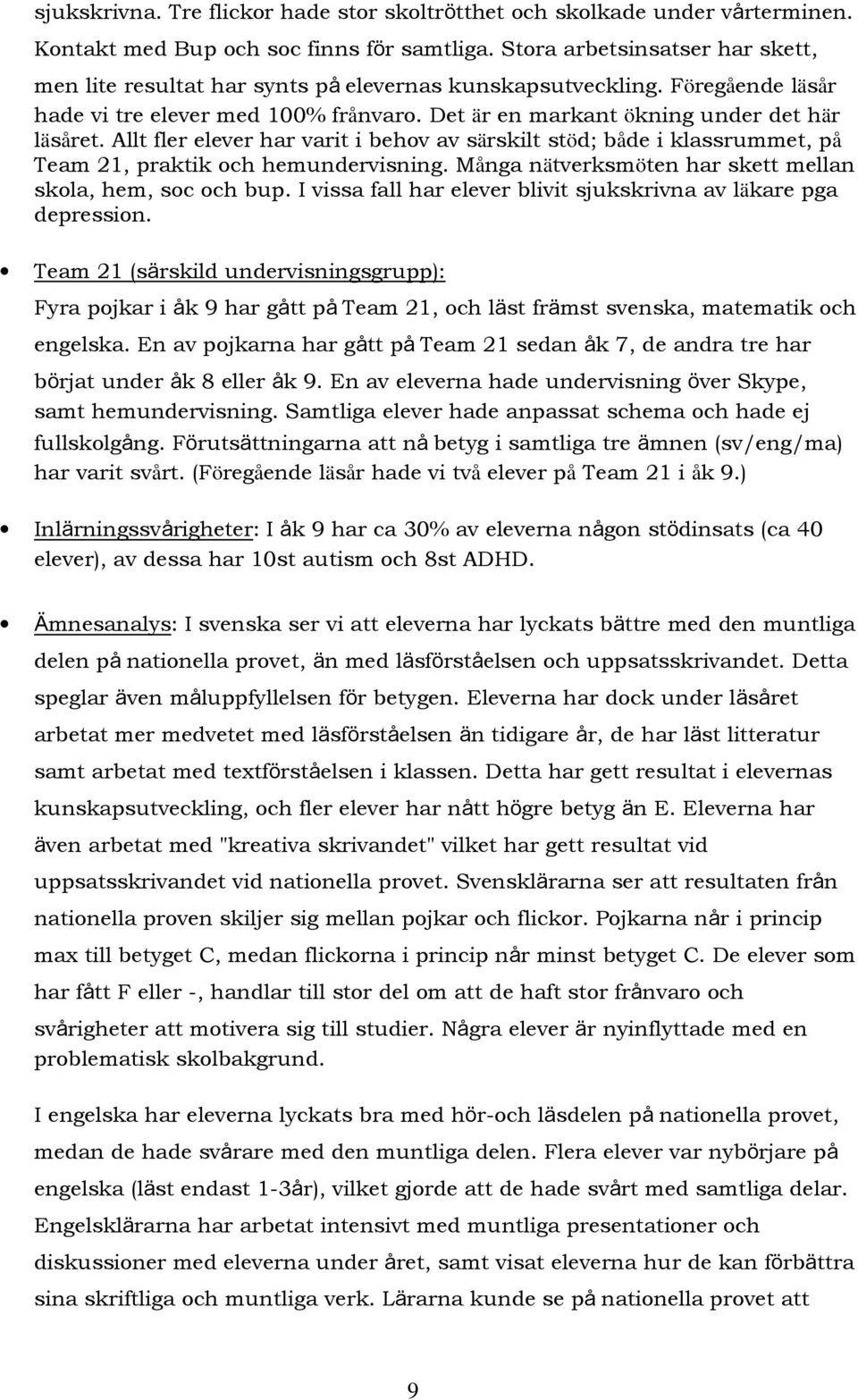 sjukskrivna. Tre flickor hade stor skoltrötthet och skolkade under vårterminen. Kontakt med Bup och soc finns för samtliga. Stora arbetsinsatser har skett, men lite resultat har synts på elevernas kunskapsutveckling. Föregående läsår hade vi tre elever med 100% frånvaro. Det är en markant ökning under det här läsåret. Allt fler elever har varit i behov av särskilt stöd; både i klassrummet, på Team 21, praktik och hemundervisning. Många nätverksmöten har skett mellan skola, hem, soc och bup. I vissa fall har elever blivit sjukskrivna av läkare pga depression.

• Team 21 (särskild undervisningsgrupp): Fyra pojkar i åk 9 har gått på Team 21, och läst främst svenska, matematik och engelska. En av pojkarna har gått på Team 21 sedan åk 7, de andra tre har börjat under åk 8 eller åk 9. En av eleverna hade undervisning över Skype, samt hemundervisning. Samtliga elever hade anpassat schema och hade ej fullskolgång. Förutsättningarna att nå betyg i samtliga tre ämnen (sv/eng/ma) har varit svårt. (Föregående läsår hade vi två elever på Team 21 i åk 9.)

• Inlärningssvårigheter: I åk 9 har ca 30% av eleverna någon stödinsats (ca 40 elever), av dessa har 10st autism och 8st ADHD.

• Ämnesanalys: I svenska ser vi att eleverna har lyckats bättre med den muntliga delen på nationella provet, än med läsförståelsen och uppsatsskrivandet. Detta speglar även måluppfyllelsen för betygen. Eleverna har dock under läsåret arbetat mer medvetet med läsförståelsen än tidigare år, de har läst litteratur samt arbetat med textförståelsen i klassen. Detta har gett resultat i elevernas kunskapsutveckling, och fler elever har nått högre betyg än E. Eleverna har även arbetat med "kreativa skrivandet" vilket har gett resultat vid uppsatsskrivandet vid nationella provet. Svensklärarna ser att resultaten från nationella proven skiljer sig mellan pojkar och flickor. Pojkarna når i princip max till betyget C, medan flickorna i princip når minst betyget C. De elever som har fått F eller -, handlar till stor del om att de haft stor frånvaro och svårigheter att motivera sig till studier. Några elever är nyinflyttade med en problematisk skolbakgrund.

I engelska har eleverna lyckats bra med hör-och läsdelen på nationella provet, medan de hade svårare med den muntliga delen. Flera elever var nybörjare på engelska (läst endast 1-3år), vilket gjorde att de hade svårt med samtliga delar. Engelsklärarna har arbetat intensivt med muntliga presentationer och diskussioner med eleverna under året, samt visat eleverna hur de kan förbättra sina skriftliga och muntliga verk. Lärarna kunde se på nationella provet att

9